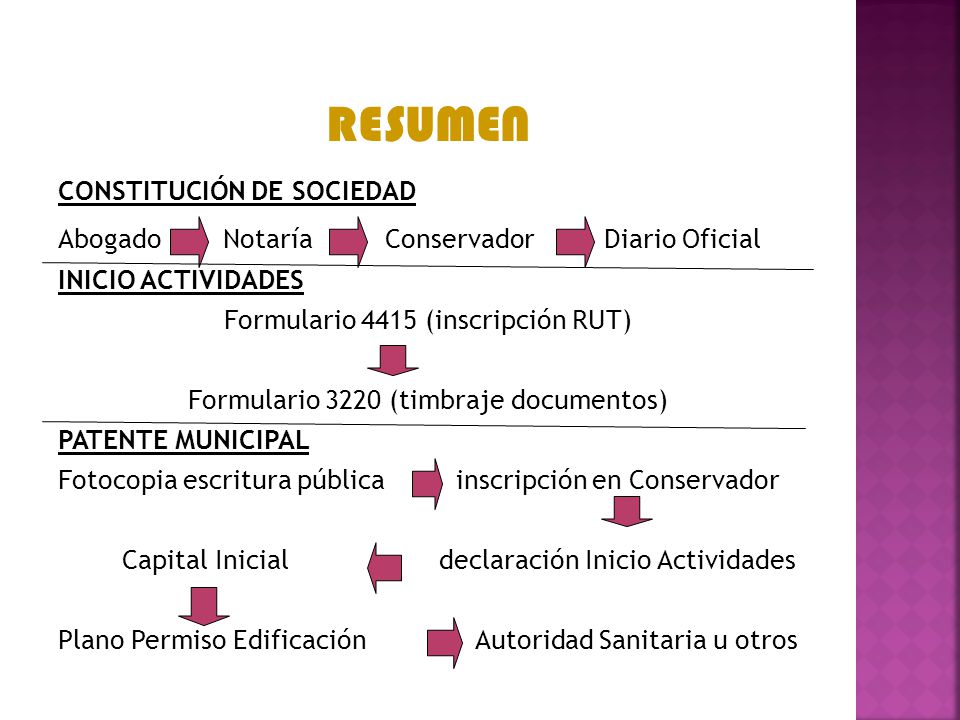 RESUMEN

CONSTITUCIÓN DE SOCIEDAD

Abogado Notaría Conservador Diario Oficial

INICIO ACTIVIDADES

Formulario 4415 (inscripción RUT)

Formulario 3220 (timbraje documentos)

PATENTE MUNICIPAL

Fotocopia escritura pública inscripción en Conservador

Capital Inicial declaración Inicio Actividades

Plano Permiso Edificación Autoridad Sanitaria u otros